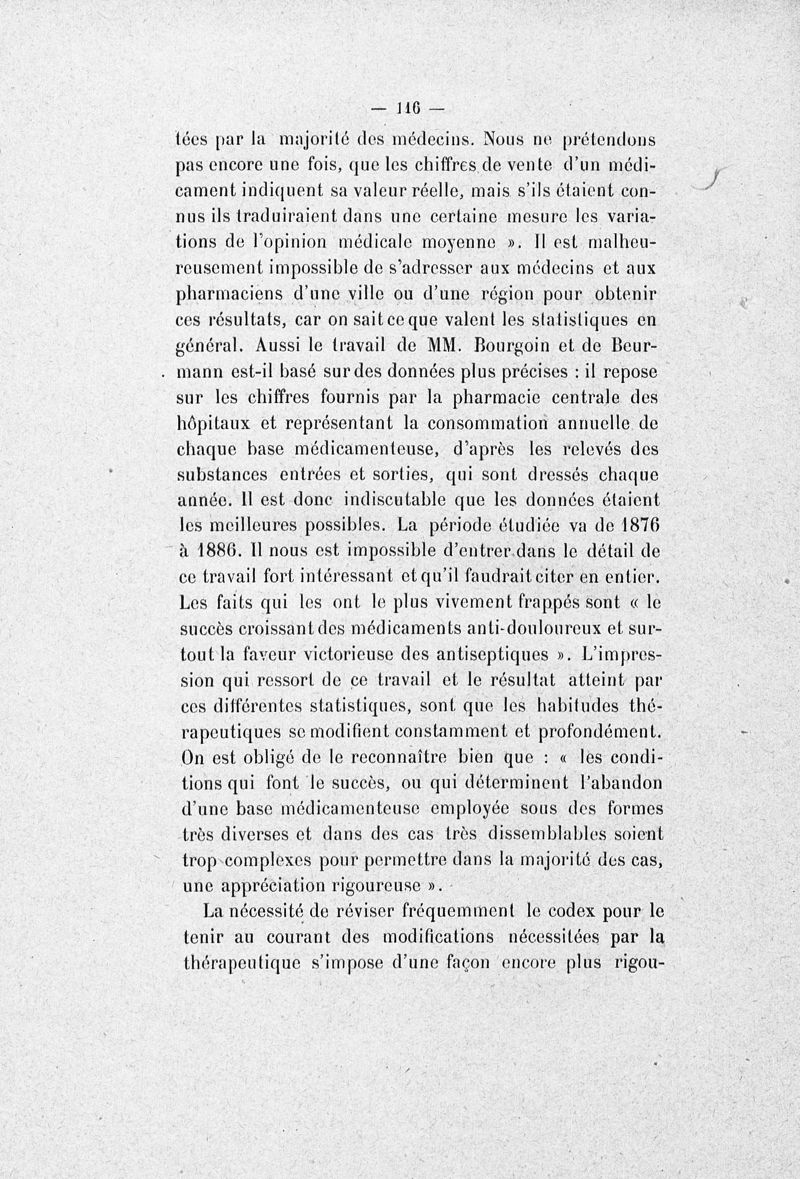 — 116 —

tées par la majorité des médecins. Nous ne prétendons pas encore une fois, que les chiffres de vente d'un médicament indiquent sa valeur réelle, mais s'ils étaient connus ils traduiraient dans une certaine mesure les variations de l'opinion médicale moyenne ». Il est malheureusement impossible de s'adresser aux médecins et aux pharmaciens d'une ville ou d'une région pour obtenir ces résultats, car on sait ce que valent les statistiques en général. Aussi le travail de MM. Bourgoin et de Beurmann est-il basé sur des données plus précises : il repose sur les chiffres fournis par la pharmacie centrale des hôpitaux et représentant la consommation annuelle de chaque base médicamenteuse, d'après les relevés des substances entrées et sorties, qui sont dressés chaque année. Il est donc indiscutable que les données étaient les meilleures possibles. La période étudiée va de 1876 à 1886. Il nous est impossible d'entrer dans le détail de ce travail fort intéressant et qu'il faudrait citer en entier. Les faits qui les ont le plus vivement frappés sont « le succès croissant des médicaments anti-douloureux et surtout la faveur victorieuse des antiseptiques ». L'impression qui ressort de ce travail et le résultat atteint par ces différentes statistiques, sont que les habitudes thérapeutiques se modifient constamment et profondément. On est obligé de le reconnaître bien que : « les conditions qui font le succès, ou qui déterminent l'abandon d'une base médicamenteuse employée sous des formes très diverses et dans des cas très dissemblables soient trop complexes pour permettre dans la majorité des cas, une appréciation rigoureuse ».

La nécessité de réviser fréquemment le codex pour le tenir au courant des modifications nécessitées par la thérapeutique s'impose d'une façon encore plus rigou-